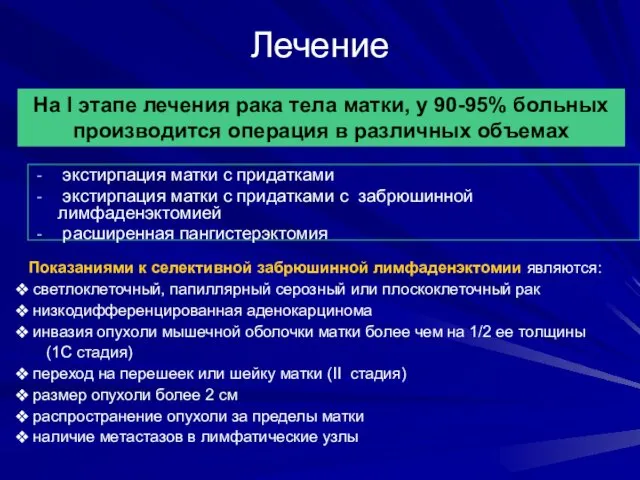 Лечение

На I этапе лечения рака тела матки, у 90-95% больных производится операция в различных объемах

- экстирпация матки с придатками
- экстирпация матки с придатками с забрюшинной лимфаденэктомией
- расширенная пангистерэктомия

Показаниями к селективной забрюшинной лимфаденэктомии являются:
❖ светлоклеточный, папиллярный серозный или плоскоклеточный рак
❖ низкодифференцированная аденокарцинома
❖ инвазия опухоли мышечной оболочки матки более чем на 1/2 ее толщины (1С стадия)
❖ переход на перешеек или шейку матки (II стадия)
❖ размер опухоли более 2 см
❖ распространение опухоли за пределы матки
❖ наличие метастазов в лимфатические узлы